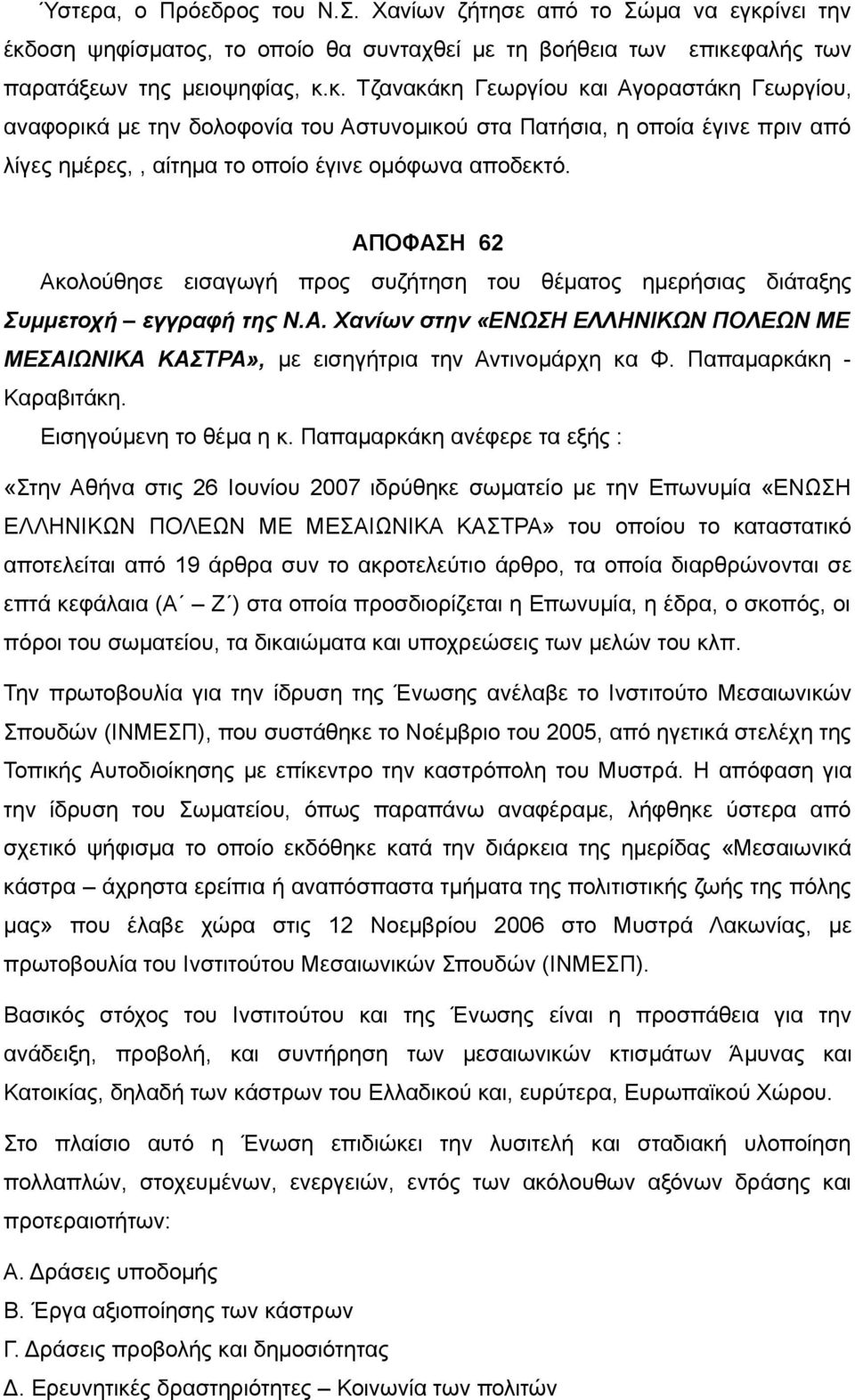 Ύστερα, ο Πρόεδρος του Ν.Σ. Χανίων ζήτησε από το Σώμα να εγκρίνει την έκδοση ψηφίσματος, το οποίο θα συνταχθεί με τη βοήθεια των επικεφαλής των παρατάξεων της μειοψηφίας, κ.κ. Τζανακάκη Γεωργίου και Αγοραστάκη Γεωργίου, αναφορικά με την δολοφονία του Αστυνομικού στα Πατήσια, η οποία έγινε πριν από λίγες ημέρες,, αίτημα το οποίο έγινε ομόφωνα αποδεκτό.

ΑΠΟΦΑΣΗ 62

Ακολούθησε εισαγωγή προς συζήτηση του θέματος ημερήσιας διάταξης Συμμετοχή – εγγραφή της Ν.Α. Χανίων στην «ΕΝΩΣΗ ΕΛΛΗΝΙΚΩΝ ΠΟΛΕΩΝ ΜΕ ΜΕΣΑΙΩΝΙΚΑ ΚΑΣΤΡΑ», με εισηγήτρια την Αντινομάρχη κα Φ. Παπαμαρκάκη - Καραβιτάκη.

Εισηγούμενη το θέμα η κ. Παπαμαρκάκη ανέφερε τα εξής :

«Στην Αθήνα στις 26 Ιουνίου 2007 ιδρύθηκε σωματείο με την Επωνυμία «ΕΝΩΣΗ ΕΛΛΗΝΙΚΩΝ ΠΟΛΕΩΝ ΜΕ ΜΕΣΑΙΩΝΙΚΑ ΚΑΣΤΡΑ» του οποίου το καταστατικό αποτελείται από 19 άρθρα συν το ακροτελεύτιο άρθρο, τα οποία διαρθρώνονται σε επτά κεφάλαια (Α΄ – Ζ΄) στα οποία προσδιορίζεται η Επωνυμία, η έδρα, ο σκοπός, οι πόροι του σωματείου, τα δικαιώματα και υποχρεώσεις των μελών του κλπ.

Την πρωτοβουλία για την ίδρυση της Ένωσης ανέλαβε το Ινστιτούτο Μεσαιωνικών Σπουδών (ΙΝΜΕΣΠ), που συστάθηκε το Νοέμβριο του 2005, από ηγετικά στελέχη της Τοπικής Αυτοδιοίκησης με επίκεντρο την καστρόπολη του Μυστρά. Η απόφαση για την ίδρυση του Σωματείου, όπως παραπάνω αναφέραμε, λήφθηκε ύστερα από σχετικό ψήφισμα το οποίο εκδόθηκε κατά την διάρκεια της ημερίδας «Μεσαιωνικά κάστρα – άχρηστα ερείπια ή αναπόσπαστα τμήματα της πολιτιστικής ζωής της πόλης μας» που έλαβε χώρα στις 12 Νοεμβρίου 2006 στο Μυστρά Λακωνίας, με πρωτοβουλία του Ινστιτούτου Μεσαιωνικών Σπουδών (ΙΝΜΕΣΠ).

Βασικός στόχος του Ινστιτούτου και της Ένωσης είναι η προσπάθεια για την ανάδειξη, προβολή, και συντήρηση των μεσαιωνικών κτισμάτων Άμυνας και Κατοικίας, δηλαδή των κάστρων του Ελλαδικού και, ευρύτερα, Ευρωπαϊκού Χώρου.

Στο πλαίσιο αυτό η Ένωση επιδιώκει την λυσιτελή και σταδιακή υλοποίηση πολλαπλών, στοχευμένων, ενεργειών, εντός των ακόλουθων αξόνων δράσης και προτεραιοτήτων:

Α. Δράσεις υποδομής
Β. Έργα αξιοποίησης των κάστρων
Γ. Δράσεις προβολής και προώθησης
Δ. Ερευνητικές δραστηριότητες – Κοινωνία των πολιτών